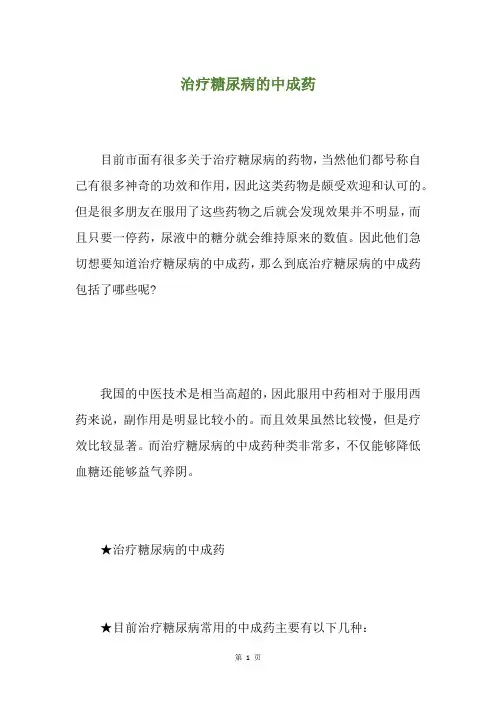 治疗糖尿病的中成药

目前市面有很多关于治疗糖尿病的药物，当然他们都号称自己有很多神奇的功效和作用，因此这类药物是颇受欢迎和认可的。但是很多朋友在服用了这些药物之后就会发现效果并不明显，而且只要一停药，尿液中的糖分就会维持原来的数值。因此他们急切想要知道治疗糖尿病的中成药，那么到底治疗糖尿病的中成药包括了哪些呢？

我国的中医技术是相当高超的，因此服用中药相对于服用西药来说，副作用是明显比较小的。而且效果虽然比较慢，但是疗效比较显著。而治疗糖尿病的中成药种类非常多，不仅能够降低血糖还能够益气养阴。

★治疗糖尿病的中成药

★目前治疗糖尿病常用的中成药主要有以下几种：

第 1 页